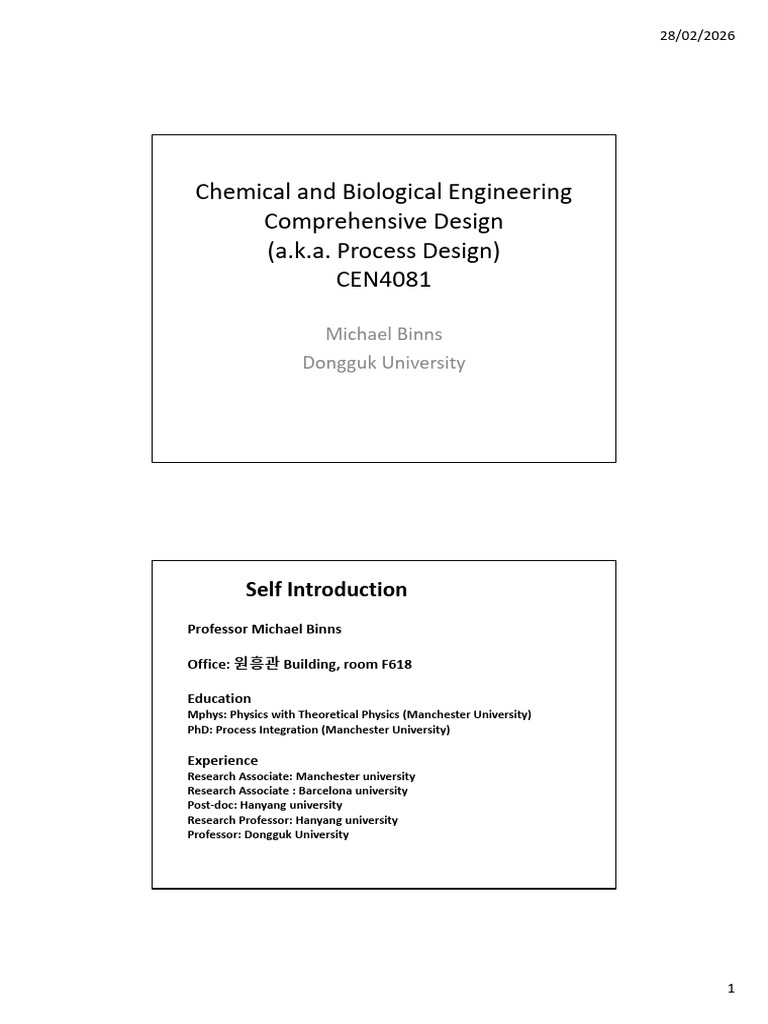 28/02/2026

Chemical and Biological Engineering Comprehensive Design (a.k.a. Process Design) CEN4081

Michael Binns
Dongguk University

Self Introduction

Professor Michael Binns

Office: 원흥관 Building, room F618

Education
Mphys: Physics with Theoretical Physics (Manchester University)
PhD: Process Integration (Manchester University)

Experience
Research Associate: Manchester university
Research Associate : Barcelona university
Post-doc: Hanyang university
Research Professor: Hanyang university
Professor: Dongguk University

1